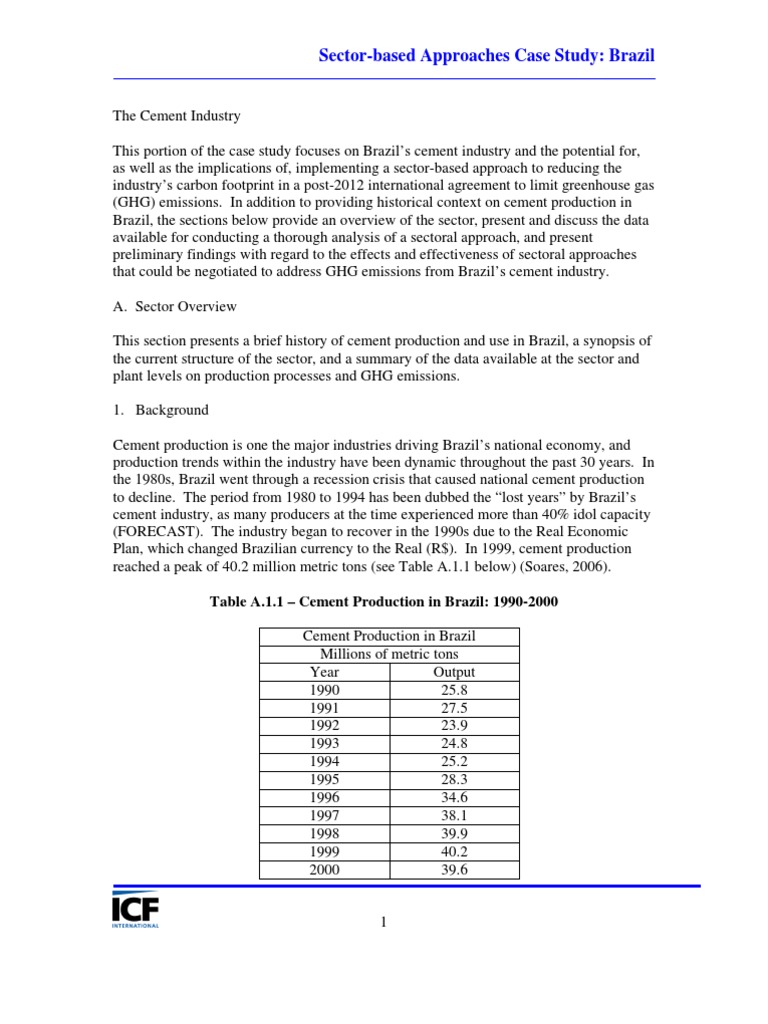 Sector-based Approaches Case Study: Brazil

The Cement Industry

This portion of the case study focuses on Brazil's cement industry and the potential for, as well as the implications of, implementing a sector-based approach to reducing the industry's carbon footprint in a post-2012 international agreement to limit greenhouse gas (GHG) emissions. In addition to providing historical context on cement production in Brazil, the sections below provide an overview of the sector, present and discuss the data available for conducting a thorough analysis of a sectoral approach, and present preliminary findings with regard to the effects and effectiveness of sectoral approaches that could be negotiated to address GHG emissions from Brazil's cement industry.

A. Sector Overview

This section presents a brief history of cement production and use in Brazil, a synopsis of the current structure of the sector, and a summary of the data available at the sector and plant levels on production processes and GHG emissions.

1. Background

Cement production is one the major industries driving Brazil's national economy, and production trends within the industry have been dynamic throughout the past 30 years. In the 1980s, Brazil went through a recession crisis that caused national cement production to decline. The period from 1980 to 1994 has been dubbed the "lost years" by Brazil's cement industry, as many producers at the time experienced more than 40% idol capacity (FORECAST). The industry began to recover in the 1990s due to the Real Economic Plan, which changed Brazilian currency to the Real (R$). In 1999, cement production reached a peak of 40.2 million metric tons (see Table A.1.1 below) (Soares, 2006).

Table A.1.1 – Cement Production in Brazil: 1990-2000

| Cement Production in Brazil | |
|---|---|
| Millions of metric tons | |
| Year | Output |
| 1990 | 25.8 |
| 1991 | 27.5 |
| 1992 | 23.9 |
| 1993 | 24.8 |
| 1994 | 25.2 |
| 1995 | 28.3 |
| 1996 | 34.6 |
| 1997 | 38.1 |
| 1998 | 39.9 |
| 1999 | 40.2 |
| 2000 | 39.6 |

ICF INTERNATIONAL

1